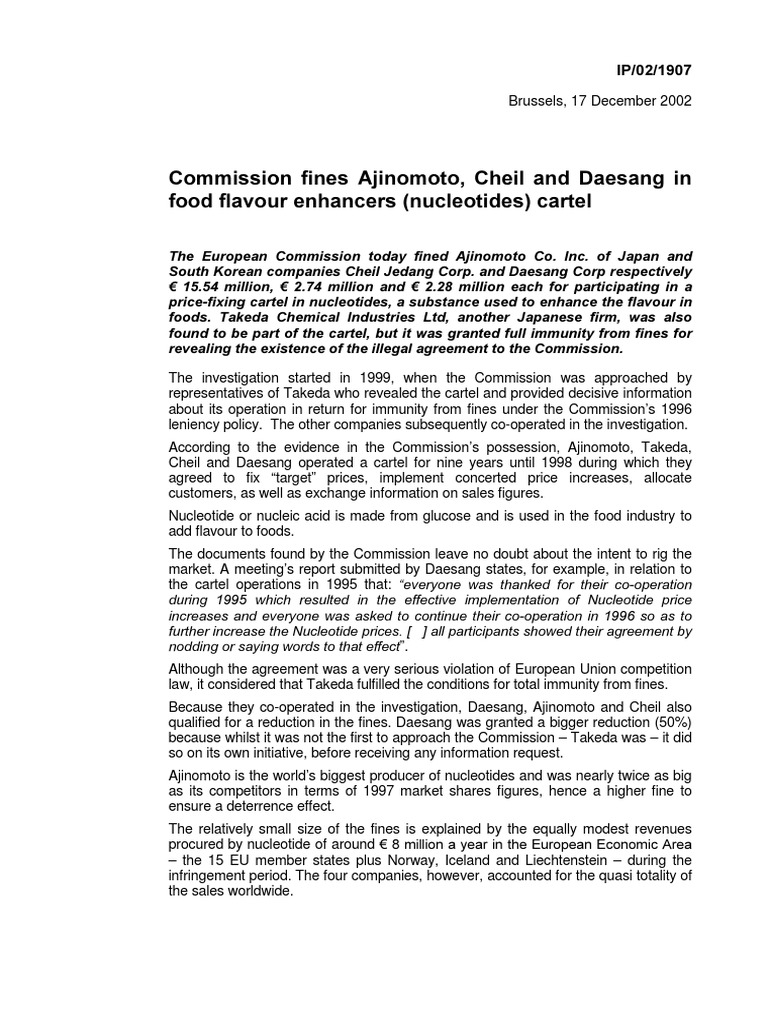 IP/02/1907

Brussels, 17 December 2002

Commission fines Ajinomoto, Cheil and Daesang in food flavour enhancers (nucleotides) cartel

The European Commission today fined Ajinomoto Co. Inc. of Japan and South Korean companies Cheil Jedang Corp. and Daesang Corp respectively € 15.54 million, € 2.74 million and € 2.28 million each for participating in a price-fixing cartel in nucleotides, a substance used to enhance the flavour in foods. Takeda Chemical Industries Ltd, another Japanese firm, was also found to be part of the cartel, but it was granted full immunity from fines for revealing the existence of the illegal agreement to the Commission.

The investigation started in 1999, when the Commission was approached by representatives of Takeda who revealed the cartel and provided decisive information about its operation in return for immunity from fines under the Commission's 1996 leniency policy. The other companies subsequently co-operated in the investigation.

According to the evidence in the Commission's possession, Ajinomoto, Takeda, Cheil and Daesang operated a cartel for nine years until 1998 during which they agreed to fix "target" prices, implement concerted price increases, allocate customers, as well as exchange information on sales figures.

Nucleotide or nucleic acid is made from glucose and is used in the food industry to add flavour to foods.

The documents found by the Commission leave no doubt about the intent to rig the market. A meeting's report submitted by Daesang states, for example, in relation to the cartel operations in 1995 that: "everyone was thanked for their co-operation during 1995 which resulted in the effective implementation of Nucleotide price increases and everyone was asked to continue their co-operation in 1996 so as to further increase the Nucleotide prices. [ ] all participants showed their agreement by nodding or saying words to that effect".

Although the agreement was a very serious violation of European Union competition law, it considered that Takeda fulfilled the conditions for total immunity from fines.

Because they co-operated in the investigation, Daesang, Ajinomoto and Cheil also qualified for a reduction in the fines. Daesang was granted a bigger reduction (50%) because whilst it was not the first to approach the Commission – Takeda was – it did so on its own initiative, before receiving any information request.

Ajinomoto is the world's biggest producer of nucleotides and was nearly twice as big as its competitors in terms of 1997 market shares figures, hence a higher fine to ensure a deterrence effect.

The relatively small size of the fines is explained by the equally modest revenues procured by nucleotide of around € 8 million a year in the European Economic Area – the 15 EU member states plus Norway, Iceland and Liechtenstein – during the infringement period. The four companies, however, accounted for the quasi totality of the sales worldwide.